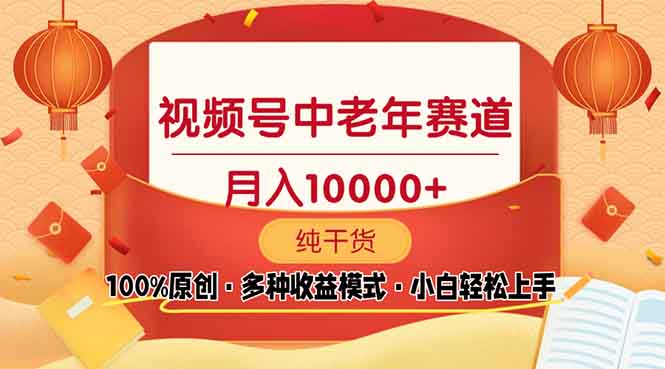 视频号中老年赛道

月入10000+

纯干货

100%原创 · 多种收益模式 · 小白轻松上手